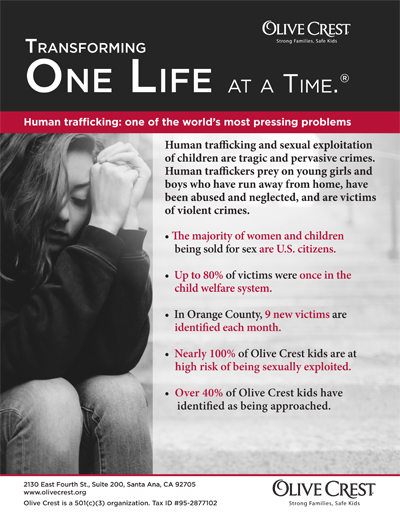 OLIVE CREST
Strong Families, Safe Kids

TRANSFORMING
ONE LIFE AT A TIME.®

Human trafficking: one of the world's most pressing problems

Human trafficking and sexual exploitation of children are tragic and pervasive crimes. Human traffickers prey on young girls and boys who have run away from home, have been abused and neglected, and are victims of violent crimes.

• The majority of women and children being sold for sex are U.S. citizens.

• Up to 80% of victims were once in the child welfare system.

• In Orange County, 9 new victims are identified each month.

• Nearly 100% of Olive Crest kids are at high risk of being sexually exploited.

• Over 40% of Olive Crest kids have identified as being approached.

2130 East Fourth St., Suite 200, Santa Ana, CA 92705
www.olivecrest.org
Olive Crest is a 501(c)(3) organization. Tax ID #95-2877102

OLIVE CREST
Strong Families, Safe Kids